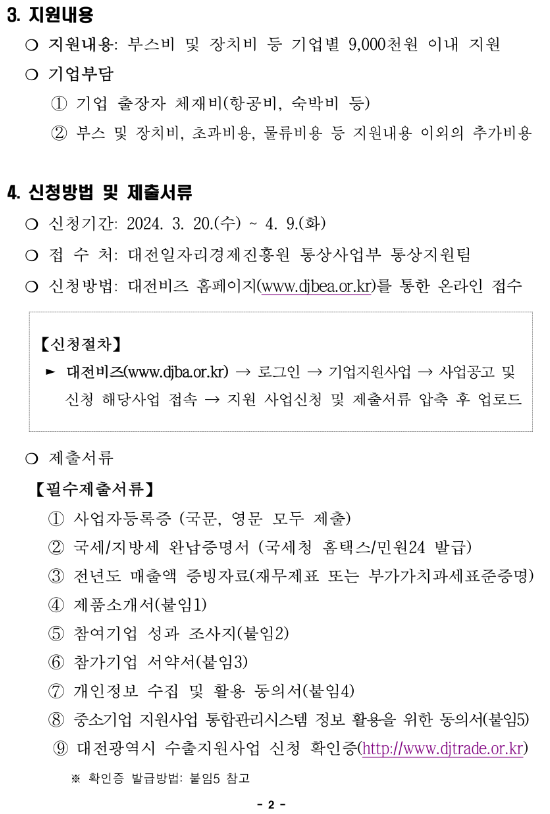 3. 지원내용

○ 지원내용: 부스비 및 장치비 등 기업별 9,000천원 이내 지원

○ 기업부담

① 기업 출장자 체재비(항공비, 숙박비 등)

② 부스 및 장치비, 초과비용, 물류비용 등 지원내용 이외의 추가비용

4. 신청방법 및 제출서류

○ 신청기간: 2024. 3. 20.(수) ~ 4. 9.(화)

○ 접 수 처: 대전일자리경제진흥원 통상사업부 통상지원팀

○ 신청방법: 대전비즈 홈페이지(www.djbea.or.kr)를 통한 온라인 접수

【신청절차】

► 대전비즈(www.djba.or.kr) → 로그인 → 기업지원사업 → 사업공고 및 신청 해당사업 접속 → 지원 사업신청 및 제출서류 압축 후 업로드

○ 제출서류

【필수제출서류】

① 사업자등록증 (국문, 영문 모두 제출)

② 국세/지방세 완납증명서 (국세청 홈택스/민원24 발급)

③ 전년도 매출액 증빙자료(재무제표 또는 부가가치과세표준증명)

④ 제품소개서(붙임1)

⑤ 참여기업 성과 조사지(붙임2)

⑥ 참가기업 서약서(붙임3)

⑦ 개인정보 수집 및 활용 동의서(붙임4)

⑧ 중소기업 지원사업 통합관리시스템 정보 활용을 위한 동의서(붙임5)

⑨ 대전광역시 수출지원사업 신청 확인증(http://www.djtrade.or.kr)

※ 확인증 발급방법: 붙임5 참고

- 2 -